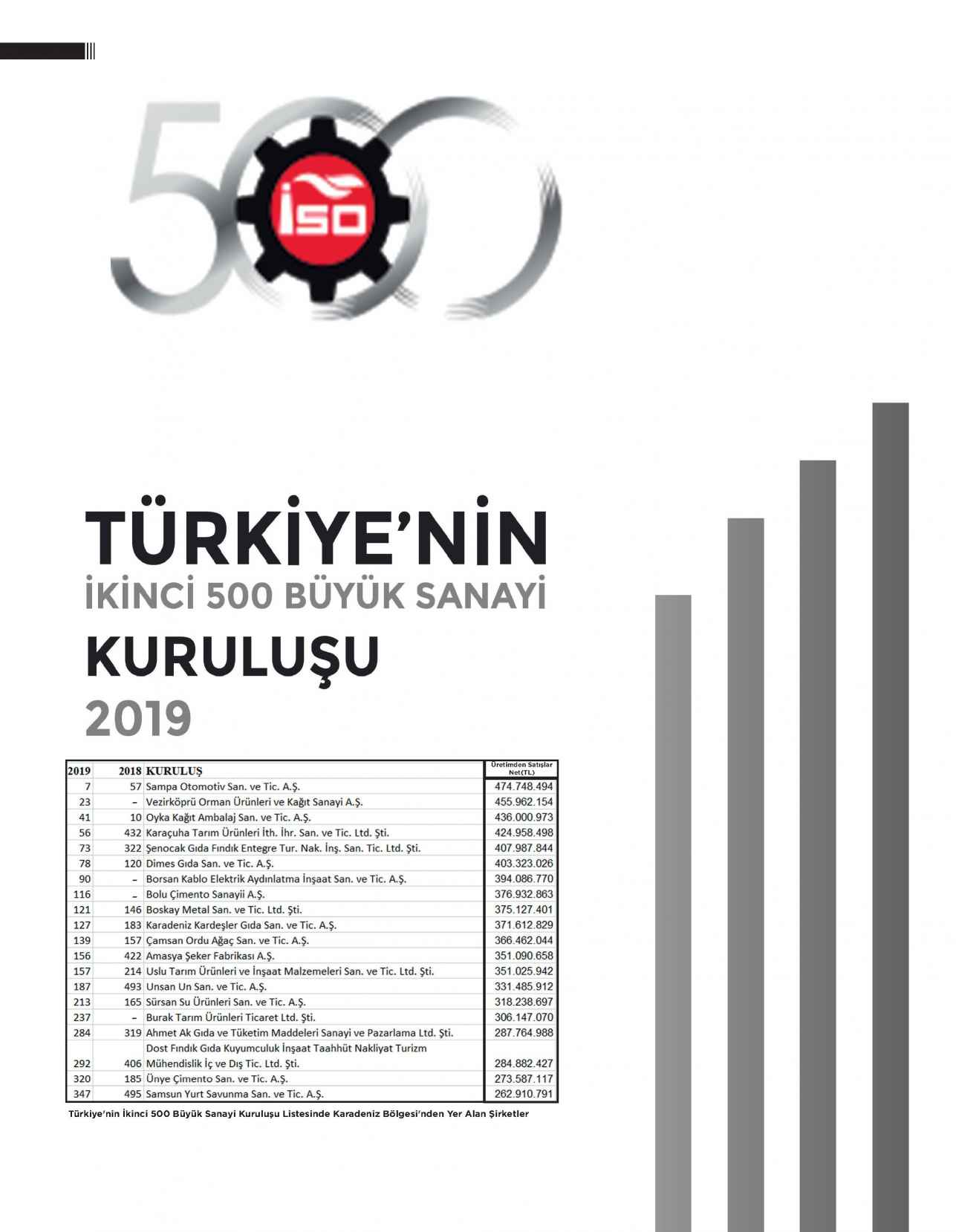 500

İSO

TÜRKİYE'NİN
İKİNCİ 500 BÜYÜK SANAYİ
KURULUŞU
2019

| 2019 | 2018 | KURULUŞ | Üretimden Satışlar Net(TL) |
|---|---|---|---|
| 7 | 57 | Sampa Otomotiv San. ve Tic. A.Ş. | 474.748.494 |
| 23 | – | Vezirköprü Orman Ürünleri ve Kağıt Sanayi A.Ş. | 455.962.154 |
| 41 | 10 | Oyka Kağıt Ambalaj San. ve Tic. A.Ş. | 436.000.973 |
| 56 | 432 | Karaçuha Tarım Ürünleri İth. İhr. San. ve Tic. Ltd. Şti. | 424.958.498 |
| 73 | 322 | Şenocak Gıda Fındık Entegre Tur. Nak. İnş. San. Tic. Ltd. Şti. | 407.987.844 |
| 78 | 120 | Dimes Gıda San. ve Tic. A.Ş. | 403.323.026 |
| 90 | – | Borsan Kablo Elektrik Aydınlatma İnşaat San. ve Tic. A.Ş. | 394.086.770 |
| 116 | – | Bolu Çimento Sanayii A.Ş. | 376.932.863 |
| 121 | 146 | Boskay Metal San. ve Tic. Ltd. Şti. | 375.127.401 |
| 127 | 183 | Karadeniz Kardeşler Gıda San. ve Tic. A.Ş. | 371.612.829 |
| 139 | 157 | Çamsan Ordu Ağaç San. ve Tic. A.Ş. | 366.462.044 |
| 156 | 422 | Amasya Şeker Fabrikası A.Ş. | 351.090.658 |
| 157 | 214 | Uslu Tarım Ürünleri ve İnşaat Malzemeleri San. ve Tic. Ltd. Şti. | 351.025.942 |
| 187 | 493 | Unsan Un San. ve Tic. A.Ş. | 331.485.912 |
| 213 | 165 | Sürsan Su Ürünleri San. ve Tic. A.Ş. | 318.238.697 |
| 237 | – | Burak Tarım Ürünleri Ticaret Ltd. Şti. | 306.147.070 |
| 284 | 319 | Ahmet Ak Gıda ve Tüketim Maddeleri Sanayi ve Pazarlama Ltd. Şti. | 287.764.988 |
| 292 | 406 | Dost Fındık Gıda Kuyumculuk İnşaat Taahhüt Nakliyat Turizm Mühendislik İç ve Dış Tic. Ltd. Şti. | 284.882.427 |
| 320 | 185 | Ünye Çimento San. ve Tic. A.Ş. | 273.587.117 |
| 347 | 495 | Samsun Yurt Savunma San. ve Tic. A.Ş. | 262.910.791 |

Türkiye'nin İkinci 500 Büyük Sanayi Kuruluşu Listesinde Karadeniz Bölgesi'nden Yer Alan Şirketler